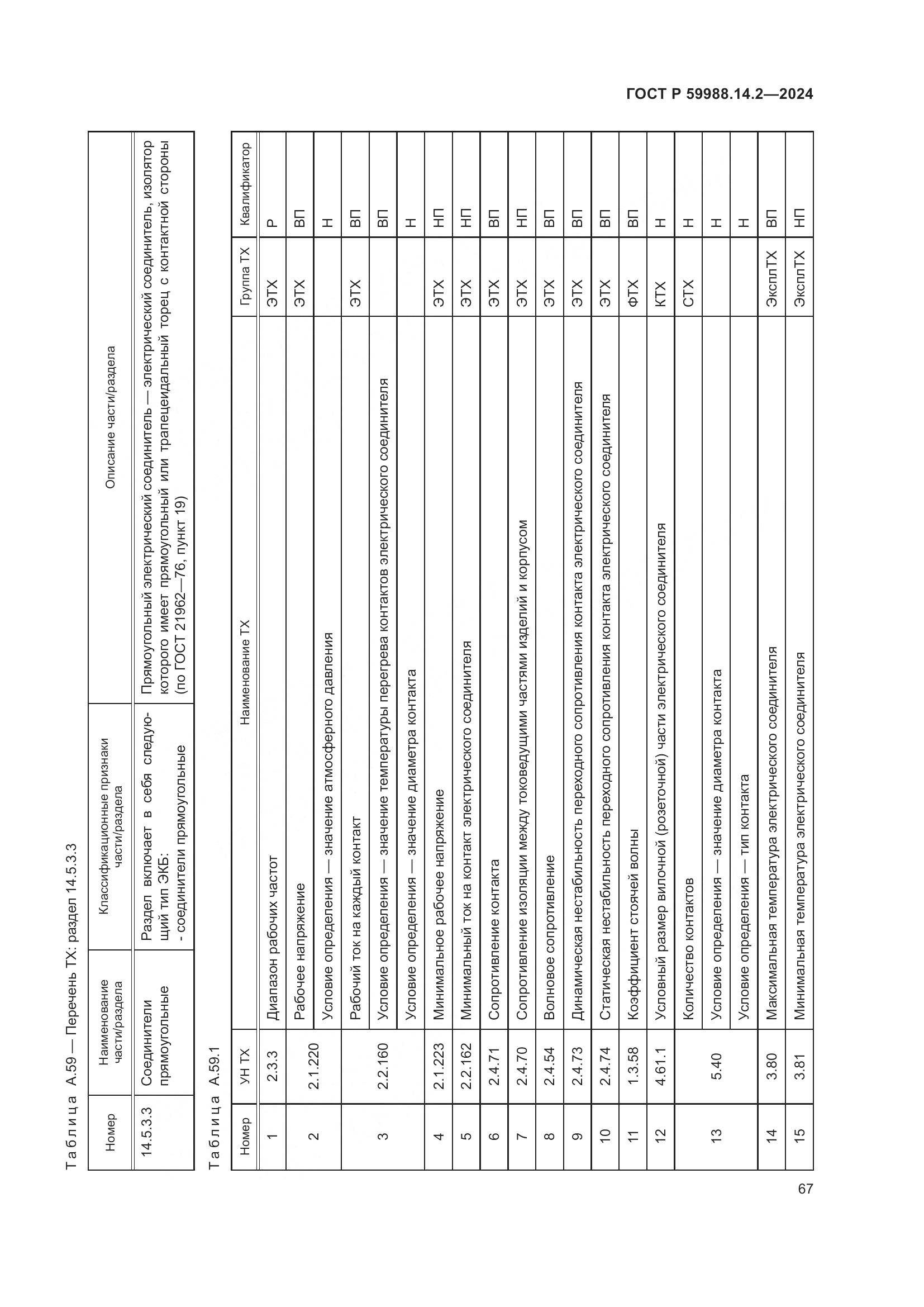 ГОСТ Р 59988.14.2—2024

Таблица А.59 — Перечень ТХ: раздел 14.5.3.3

| Номер | Наименование части/раздела | Классификационные признаки части/раздела | Описание части/раздела |
|---|---|---|---|
| 14.5.3.3 | Соединители прямоугольные | Раздел включает в себя следующий тип ЭКБ: - соединители прямоугольные | Прямоугольный электрический соединитель — электрический соединитель, изолятор которого имеет прямоугольный или трапецеидальный торец с контактной стороны (по ГОСТ 21962—76, пункт 19) |

Таблица А.59.1

| Номер | УН ТХ | Наименование ТХ | Группа ТХ | Квалификатор |
|---|---|---|---|---|
| 1 | 2.3.3 | Диапазон рабочих частот | ЭТХ | Р |
| 2 | 2.1.220 | Рабочее напряжение | ЭТХ | ВП |
| | | Условие определения — значение атмосферного давления | | Н |
| 3 | 2.2.160 | Рабочий ток на каждый контакт | ЭТХ | ВП |
| | | Условие определения — значение температуры перегрева контактов электрического соединителя | | ВП |
| | | Условие определения — значение диаметра контакта | | Н |
| 4 | 2.1.223 | Минимальное рабочее напряжение | ЭТХ | НП |
| 5 | 2.2.162 | Минимальный ток на контакт электрического соединителя | ЭТХ | НП |
| 6 | 2.4.71 | Сопротивление контакта | ЭТХ | ВП |
| 7 | 2.4.70 | Сопротивление изоляции между токоведущими частями изделий и корпусом | ЭТХ | НП |
| 8 | 2.4.54 | Волновое сопротивление | ЭТХ | ВП |
| 9 | 2.4.73 | Динамическая нестабильность переходного сопротивления контакта электрического соединителя | ЭТХ | ВП |
| 10 | 2.4.74 | Статическая нестабильность переходного сопротивления контакта электрического соединителя | ЭТХ | ВП |
| 11 | 1.3.58 | Коэффициент стоячей волны | ФТХ | ВП |
| 12 | 4.61.1 | Условный размер вилочной (розеточной) части электрического соединителя | КТХ | Н |
| 13 | 5.40 | Количество контактов | СТХ | Н |
| | | Условие определения — значение диаметра контакта | | Н |
| | | Условие определения — тип контакта | | Н |
| 14 | 3.80 | Максимальная температура электрического соединителя | ЭксплТХ | ВП |
| 15 | 3.81 | Минимальная температура электрического соединителя | ЭксплТХ | НП |

67